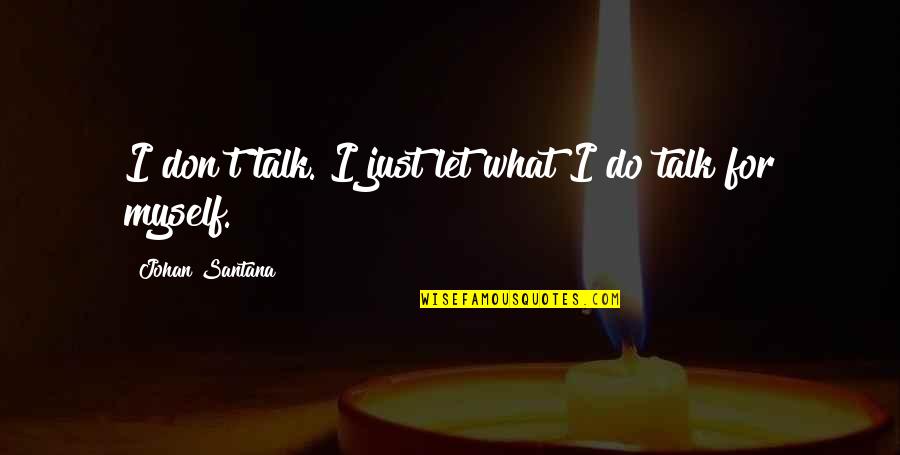 I don't talk. I just let what I do talk for myself.

Johan Santana

WISEFAMOUSQUOTES.COM